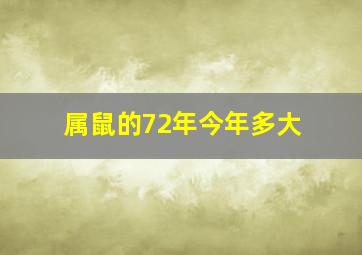 属鼠的72年今年多大